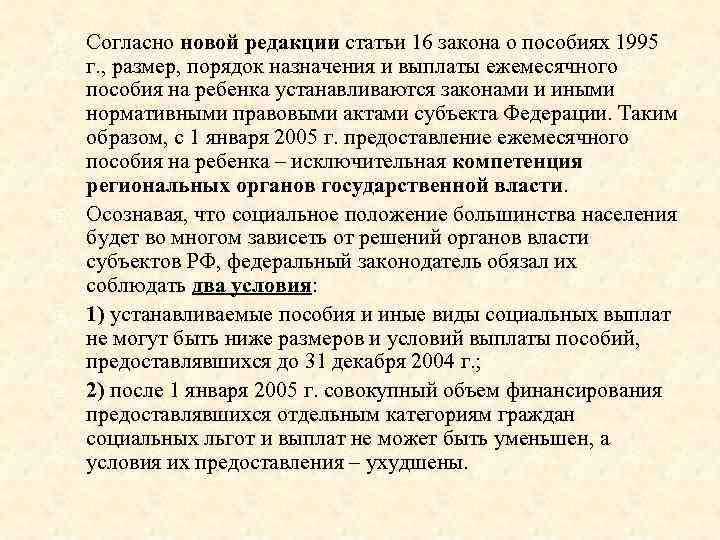 Согласно новой редакции статьи 16 закона о пособиях 1995 г., размер, порядок назначения и выплаты ежемесячного пособия на ребенка устанавливаются законами и иными нормативными правовыми актами субъекта Федерации. Таким образом, с 1 января 2005 г. предоставление ежемесячного пособия на ребенка – исключительная компетенция региональных органов государственной власти.

Осознавая, что социальное положение большинства населения будет во многом зависеть от решений органов власти субъектов РФ, федеральный законодатель обязал их соблюдать два условия:

1) устанавливаемые пособия и иные виды социальных выплат не могут быть ниже размеров и условий выплаты пособий, предоставлявшихся до 31 декабря 2004 г.;

2) после 1 января 2005 г. совокупный объем финансирования предоставлявшихся отдельным категориям граждан социальных льгот и выплат не может быть уменьшен, а условия их предоставления – ухудшены.